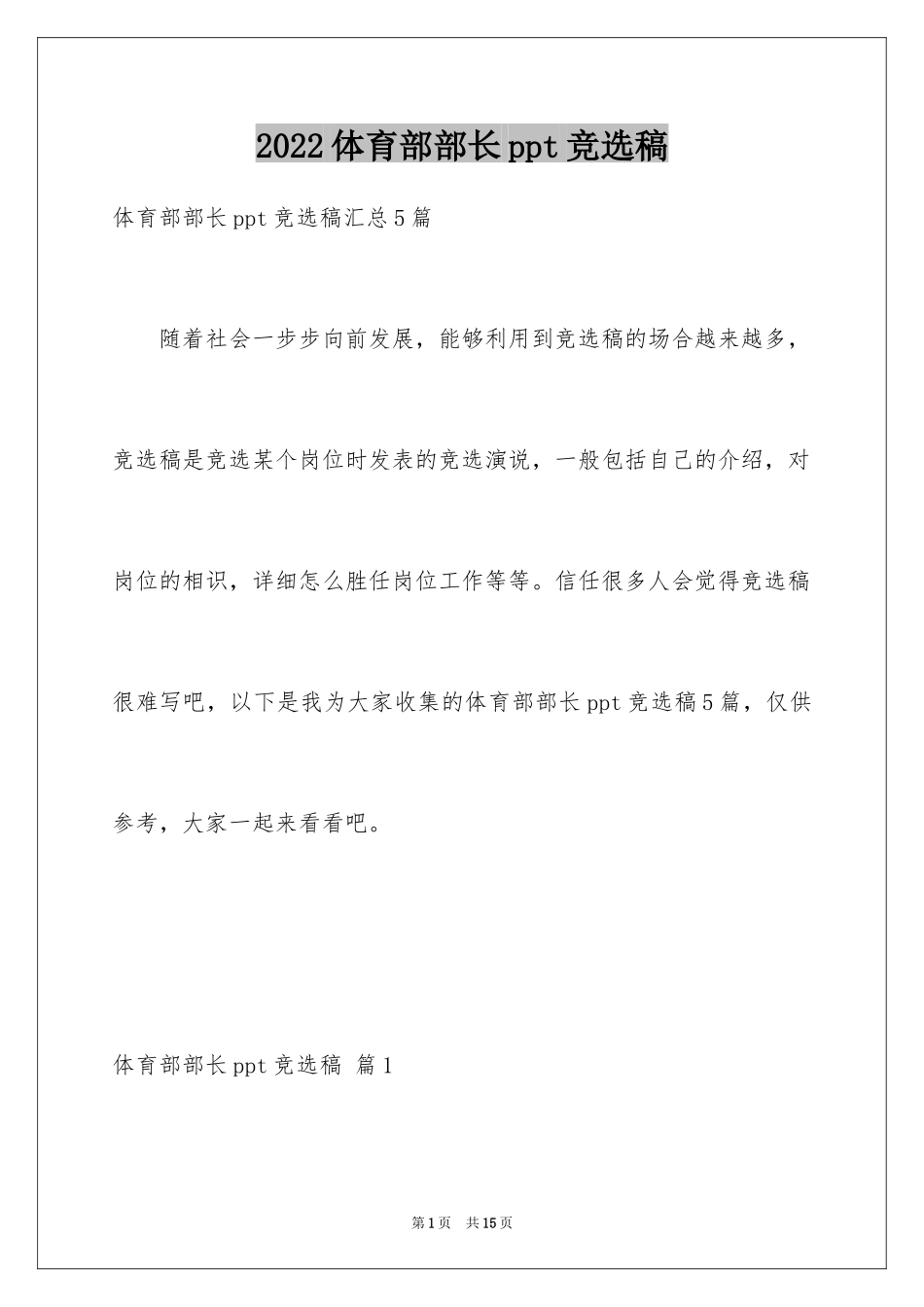 2022体育部部长ppt竞选稿

体育部部长ppt竞选稿汇总5篇

随着社会一步步向前发展，能够利用到竞选稿的场合越来越多，竞选稿是竞选某个岗位时发表的竞选演说，一般包括自己的介绍，对岗位的相识，详细怎么胜任岗位工作等等。信任很多人会觉得竞选稿很难写吧，以下是我为大家收集的体育部部长ppt竞选稿5篇，仅供参考，大家一起来看看吧。

体育部部长ppt竞选稿 篇1

第1页 共15页